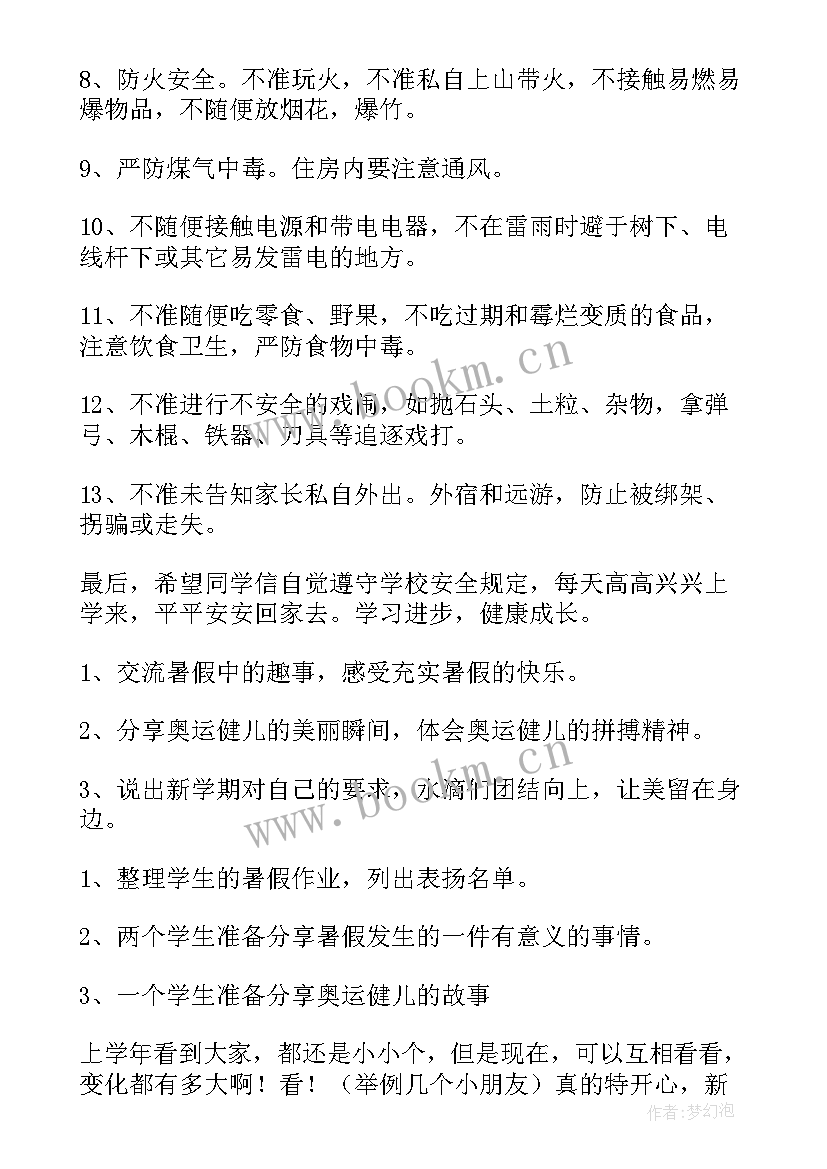 8、防火安全。不准玩火，不准私自上山带火，不接触易燃易爆物品，不随便放烟花，爆竹。

9、严防煤气中毒。住房内要注意通风。

10、不随便接触电源和带电电器，不在雷雨时避于树下、电线杆下或其它易发雷电的地方。

11、不准随便吃零食、野果，不吃过期和霉烂变质的食品，注意饮食卫生，严防食物中毒。

12、不准进行不安全的戏闹，如抛石头、土粒、杂物，拿弹弓、木棍、铁器、刀具等追逐戏打。

13、不准未告知家长私自外出。外宿和远游，防止被绑架、拐骗或走失。

最后，希望同学信自觉遵守学校安全规定，每天高高兴兴上学来，平平安安回家去。学习进步，健康成长。

1、交流暑假中的趣事，感受充实暑假的快乐。

2、分享奥运健儿的美丽瞬间，体会奥运健儿的拼搏精神。

3、说出新学期对自己的要求，水滴们团结向上，让美留在身边。

1、整理学生的暑假作业，列出表扬名单。

2、两个学生准备分享暑假发生的一件有意义的事情。

3、一个学生准备分享奥运健儿的故事

上学年看到大家，都还是小小个，但是现在，可以互相看看，变化都有多大啊！看！（举例几个小朋友）真的特开心，新

www.bookm.cn

www.bookm.cn

作者：梦幻泡